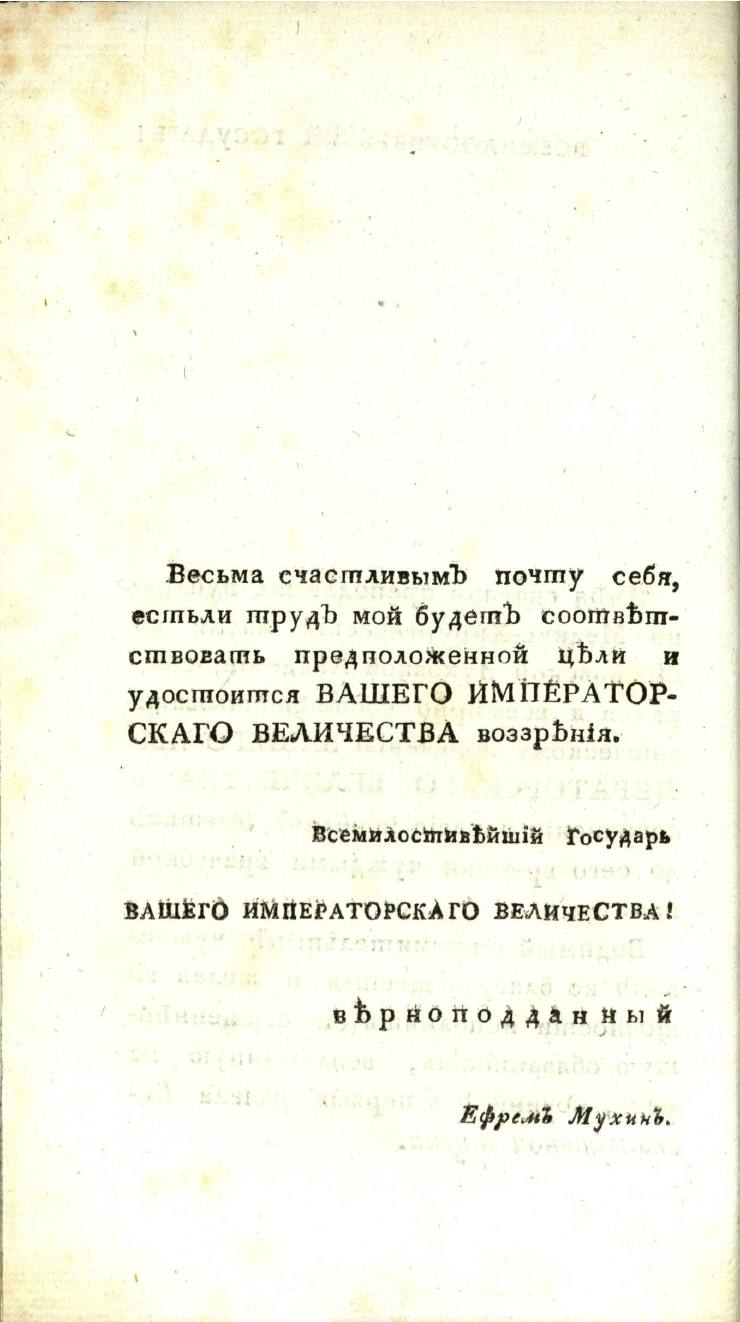 Весьма счастливымъ почту себя, естьли трудъ мой будетъ соотвѣтствовать предположенной цѣли и удостоится ВАШЕГО ИМПЕРАТОРСКАГО ВЕЛИЧЕСТВА воззрѣнія.

Всемилостивѣйшій Государь

ВАШЕГО ИМПЕРАТОРСКАГО ВЕЛИЧЕСТВА!

вѣрноподданный

Ефремъ Мухинъ.